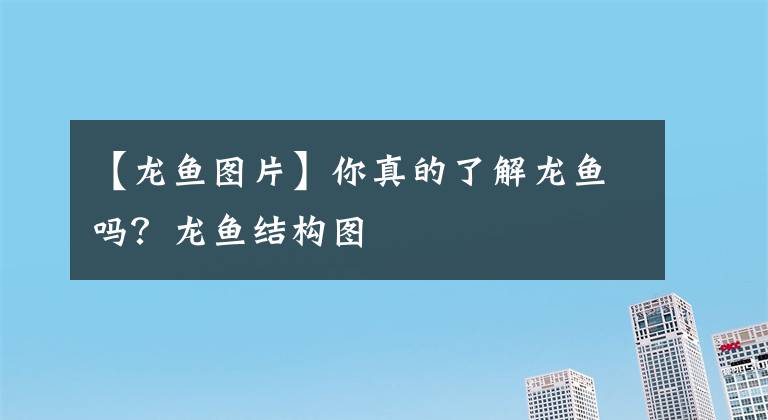 【龙鱼图片】你真的了解龙鱼吗？龙鱼结构图